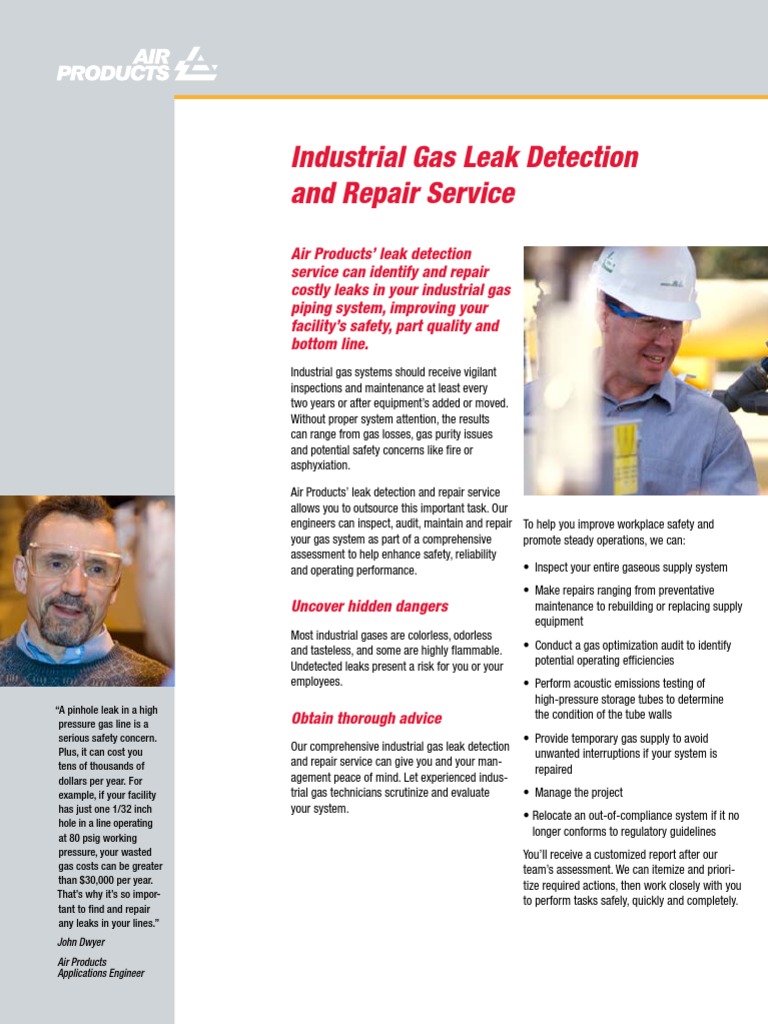 AIR PRODUCTS

Industrial Gas Leak Detection and Repair Service

Air Products' leak detection service can identify and repair costly leaks in your industrial gas piping system, improving your facility's safety, part quality and bottom line.

Industrial gas systems should receive vigilant inspections and maintenance at least every two years or after equipment's added or moved. Without proper system attention, the results can range from gas losses, gas purity issues and potential safety concerns like fire or asphyxiation.

Air Products' leak detection and repair service allows you to outsource this important task. Our engineers can inspect, audit, maintain and repair your gas system as part of a comprehensive assessment to help enhance safety, reliability and operating performance.

Uncover hidden dangers

Most industrial gases are colorless, odorless and tasteless, and some are highly flammable. Undetected leaks present a risk for you or your employees.

Obtain thorough advice

Our comprehensive industrial gas leak detection and repair service can give you and your management peace of mind. Let experienced industrial gas technicians scrutinize and evaluate your system.

To help you improve workplace safety and promote steady operations, we can:

• Inspect your entire gaseous supply system
• Make repairs ranging from preventative maintenance to rebuilding or replacing supply equipment
• Conduct a gas optimization audit to identify potential operating efficiencies
• Perform acoustic emissions testing of high-pressure storage tubes to determine the condition of the tube walls
• Provide temporary gas supply to avoid unwanted interruptions if your system is repaired
• Manage the project
• Relocate an out-of-compliance system if it no longer conforms to regulatory guidelines

You'll receive a customized report after our team's assessment. We can itemize and prioritize required actions, then work closely with you to perform tasks safely, quickly and completely.

"A pinhole leak in a high pressure gas line is a serious safety concern. Plus, it can cost you tens of thousands of dollars per year. For example, if your facility has just one 1/32 inch hole in a line operating at 80 psig working pressure, your wasted gas costs can be greater than $30,000 per year. That's why it's so important to find and repair any leaks in your lines."

John Dwyer

Air Products Applications Engineer